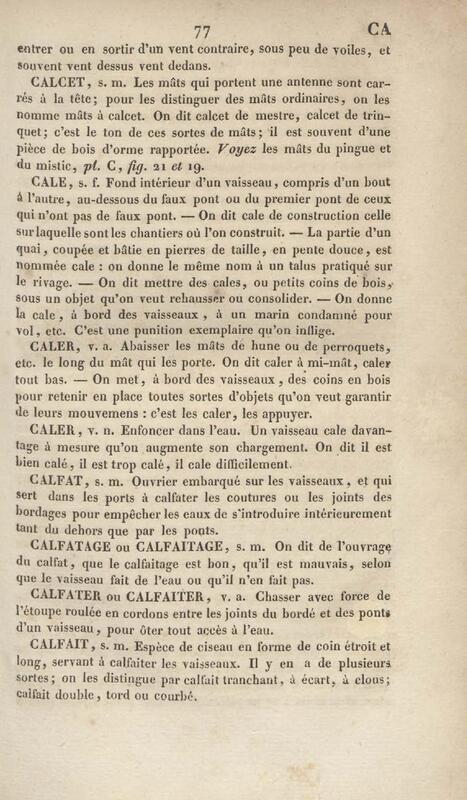 77 CA

entrer ou en sortir d'un vent contraire, sous peu de voiles, et souvent vent dessus vent dedans.

CALCET, s. m. Les mâts qui portent une antenne sont carrés à la tête; pour les distinguer des mâts ordinaires, on les nomme mâts à calcet. On dit calcet de mestre, calcet de trinquet; c'est le ton de ces sortes de mâts; il est souvent d'une pièce de bois d'orme rapportée. Voyez les mâts du pingue et du mistic, pl. C, fig. 21 et 19.

CALE, s. f. Fond intérieur d'un vaisseau, compris d'un bout à l'autre, au-dessous du faux pont ou du premier pont de ceux qui n'ont pas de faux pont. — On dit cale de construction celle sur laquelle sont les chantiers où l'on construit. — La partie d'un quai, coupée et bâtie en pierres de taille, en pente douce, est nommée cale : on donne le même nom à un talus pratiqué sur le rivage. — On dit mettre des cales, ou petits coins de bois, sous un objet qu'on veut rehausser ou consolider. — On donne la cale, à bord des vaisseaux, à un marin condamné pour vol, etc. C'est une punition exemplaire qu'on inflige.

CALER, v. a. Abaisser les mâts de hune ou de perroquets, etc. le long du mât qui les porte. On dit caler à mi-mât, caler tout bas. — On met, à bord des vaisseaux, des coins en bois pour retenir en place toutes sortes d'objets qu'on veut garantir de leurs mouvemens : c'est les caler, les appuyer.

CALER, v. n. Enfoncer dans l'eau. Un vaisseau cale davantage à mesure qu'on augmente son chargement. On dit il est bien calé, il est trop calé, il cale difficilement.

CALFAT, s. m. Ouvrier embarqué sur les vaisseaux, et qui sert dans les ports à calfater les coutures ou les joints des bordages pour empêcher les eaux de s'introduire intérieurement tant du dehors que par les ponts.

CALFATAGE ou CALFAITAGE, s. m. On dit de l'ouvrage du calfat, que le calfaitage est bon, qu'il est mauvais, selon que le vaisseau fait de l'eau ou qu'il n'en fait pas.

CALFATER ou CALFAITER, v. a. Chasser avec force de l'étoupe roulée en cordons entre les joints du bordé et des ponts d'un vaisseau, pour ôter tout accès à l'eau.

CALFAIT, s. m. Espèce de ciseau en forme de coin étroit et long, servant à calfaiter les vaisseaux. Il y en a de plusieurs sortes; on les distingue par calfait tranchant, à écart, à clous; calfait double, tord ou courbé.